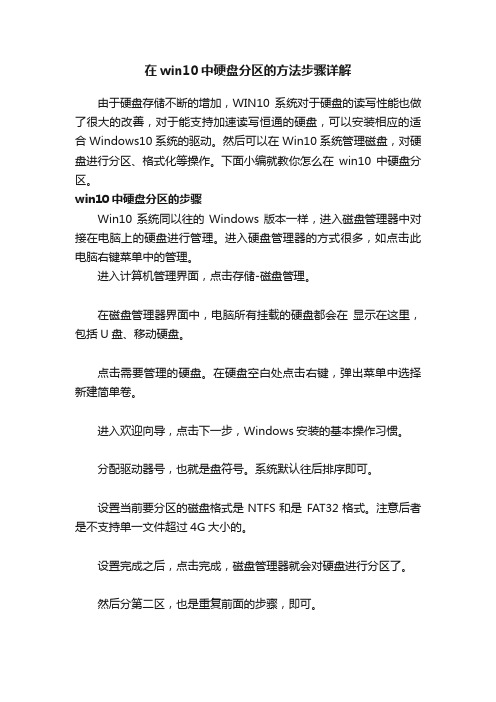 在 win10 中硬盘分区的方法步骤详解

由于硬盘存储不断的增加，WIN10 系统对于硬盘的读写性能也做了很大的改善，对于能支持加速读写恒通的硬盘，可以安装相应的适合 Windows10 系统的驱动。然后可以在 Win10 系统管理磁盘，对硬盘进行分区、格式化等操作。下面小编就教你怎么在 win10 中硬盘分区。

win10 中硬盘分区的步骤

Win10 系统同以往的 Windows 版本一样，进入磁盘管理器中对接在电脑上的硬盘进行管理。进入硬盘管理器的方式很多，如点击此电脑右键菜单中的管理。

进入计算机管理界面，点击存储-磁盘管理。

在磁盘管理器界面中，电脑所有挂载的硬盘都会在 显示在这里，包括 U 盘、移动硬盘。

点击需要管理的硬盘。在硬盘空白处点击右键，弹出菜单中选择新建简单卷。

进入欢迎向导，点击下一步，Windows 安装的基本操作习惯。

分配驱动器号，也就是盘符号。系统默认往后排序即可。

设置当前要分区的磁盘格式是 NTFS 和是 FAT32 格式。注意后者是不支持单一文件超过 4G 大小的。

设置完成之后，点击完成，磁盘管理器就会对硬盘进行分区了。

然后分第二区，也是重复前面的步骤，即可。